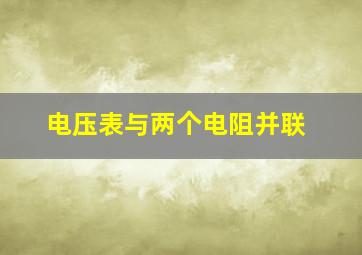 电压表与两个电阻并联